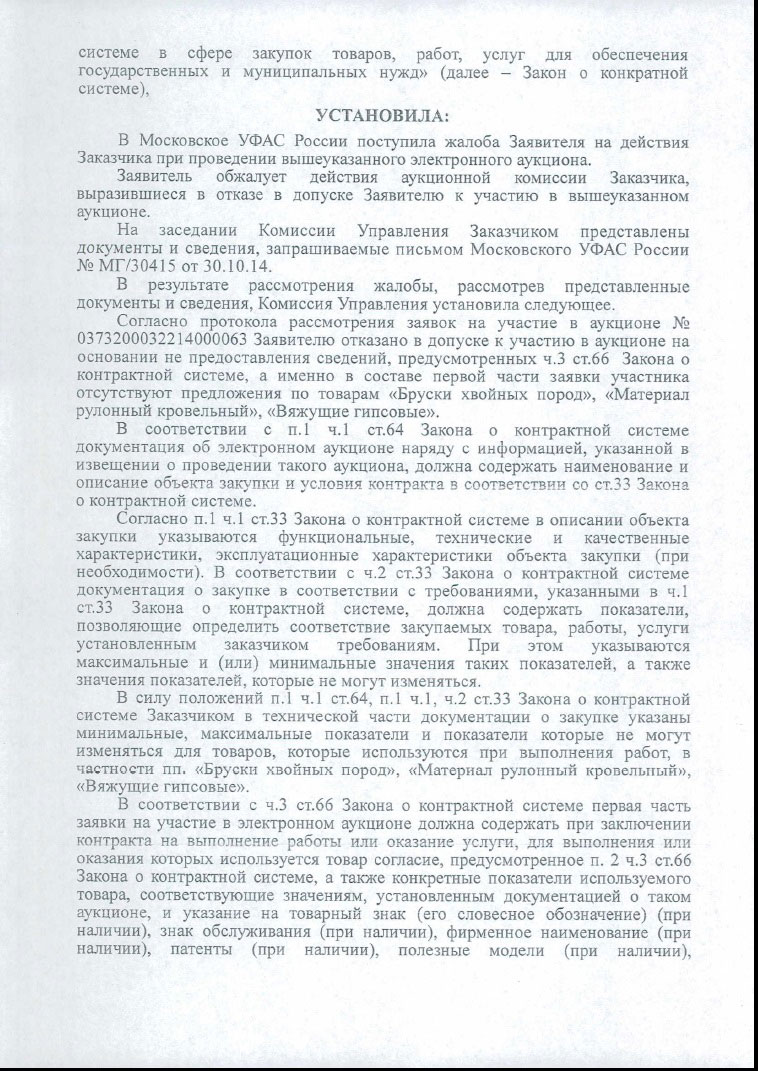 системе в сфере закупок товаров, работ, услуг для обеспечения государственных и муниципальных нужд» (далее – Закон о конкратной системе),

УСТАНОВИЛА:

В Московское УФАС России поступила жалоба Заявителя на действия Заказчика при проведении вышеуказанного электронного аукциона.

Заявитель обжалует действия аукционной комиссии Заказчика, выразившиеся в отказе в допуске Заявителю к участию в вышеуказанном аукционе.

На заседании Комиссии Управления Заказчиком представлены документы и сведения, запрашиваемые письмом Московского УФАС России № МГ/30415 от 30.10.14.

В результате рассмотрения жалобы, рассмотрев представленные документы и сведения, Комиссия Управления установила следующее.

Согласно протокола рассмотрения заявок на участие в аукционе № 0373200032214000063 Заявителю отказано в допуске к участию в аукционе на основании не предоставления сведений, предусмотренных ч.3 ст.66 Закона о контрактной системе, а именно в составе первой части заявки участника отсутствуют предложения по товарам «Бруски хвойных пород», «Материал рулонный кровельный», «Вяжущие гипсовые».

В соответствии с п.1 ч.1 ст.64 Закона о контрактной системе документация об электронном аукционе наряду с информацией, указанной в извещении о проведении такого аукциона, должна содержать наименование и описание объекта закупки и условия контракта в соответствии со ст.33 Закона о контрактной системе.

Согласно п.1 ч.1 ст.33 Закона о контрактной системе в описании объекта закупки указываются функциональные, технические и качественные характеристики, эксплуатационные характеристики объекта закупки (при необходимости). В соответствии с ч.2 ст.33 Закона о контрактной системе документация о закупке в соответствии с требованиями, указанными в ч.1 ст.33 Закона о контрактной системе, должна содержать показатели, позволяющие определить соответствие закупаемых товара, работы, услуги установленным заказчиком требованиям. При этом указываются максимальные и (или) минимальные значения таких показателей, а также значения показателей, которые не могут изменяться.

В силу положений п.1 ч.1 ст.64, п.1 ч.1, ч.2 ст.33 Закона о контрактной системе Заказчиком в технической части документации о закупке указаны минимальные, максимальные показатели и показатели которые не могут изменяться для товаров, которые используются при выполнения работ, в частности пп. «Бруски хвойных пород», «Материал рулонный кровельный», «Вяжущие гипсовые».

В соответствии с ч.3 ст.66 Закона о контрактной системе первая часть заявки на участие в электронном аукционе должна содержать при заключении контракта на выполнение работы или оказание услуги, для выполнения или оказания которых используется товар согласие, предусмотренное п. 2 ч.3 ст.66 Закона о контрактной системе, а также конкретные показатели используемого товара, соответствующие значениям, установленным документацией о таком аукционе, и указание на товарный знак (его словесное обозначение) (при наличии), знак обслуживания (при наличии), фирменное наименование (при наличии), патенты (при наличии), полезные модели (при наличии),